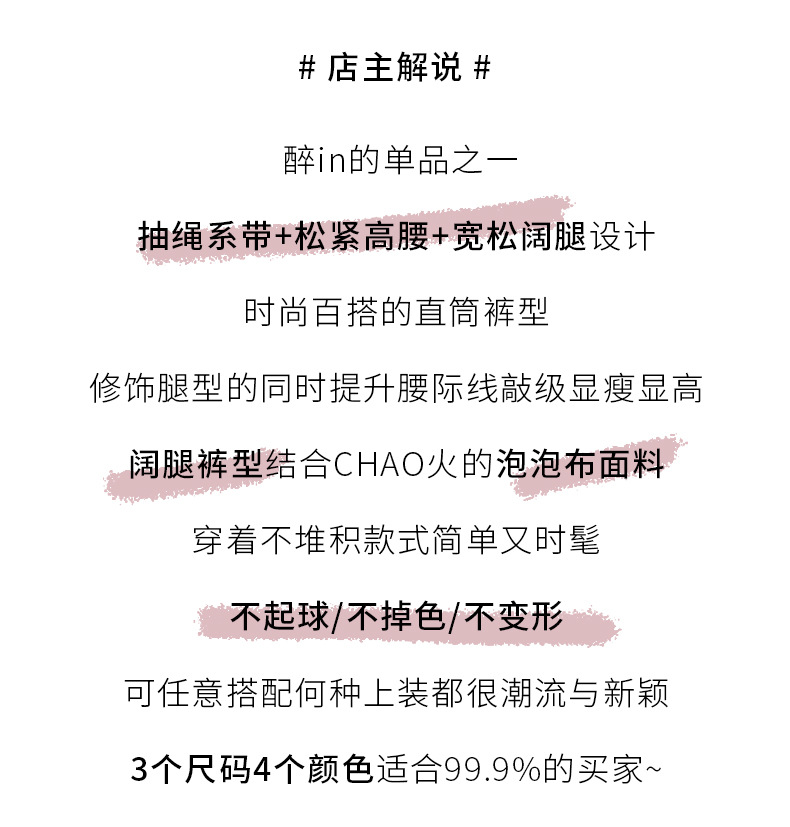 # 店主解说 #

醉in的单品之一

抽绳系带+松紧高腰+宽松阔腿设计

时尚百搭的直筒裤型

修饰腿型的同时提升腰际线敲级显瘦显高

阔腿裤型结合CHAO火的泡泡布面料

穿着不堆积款式简单又时髦

不起球/不掉色/不变形

可任意搭配何种上装都很潮流与新颖

3个尺码4个颜色适合99.9%的买家~